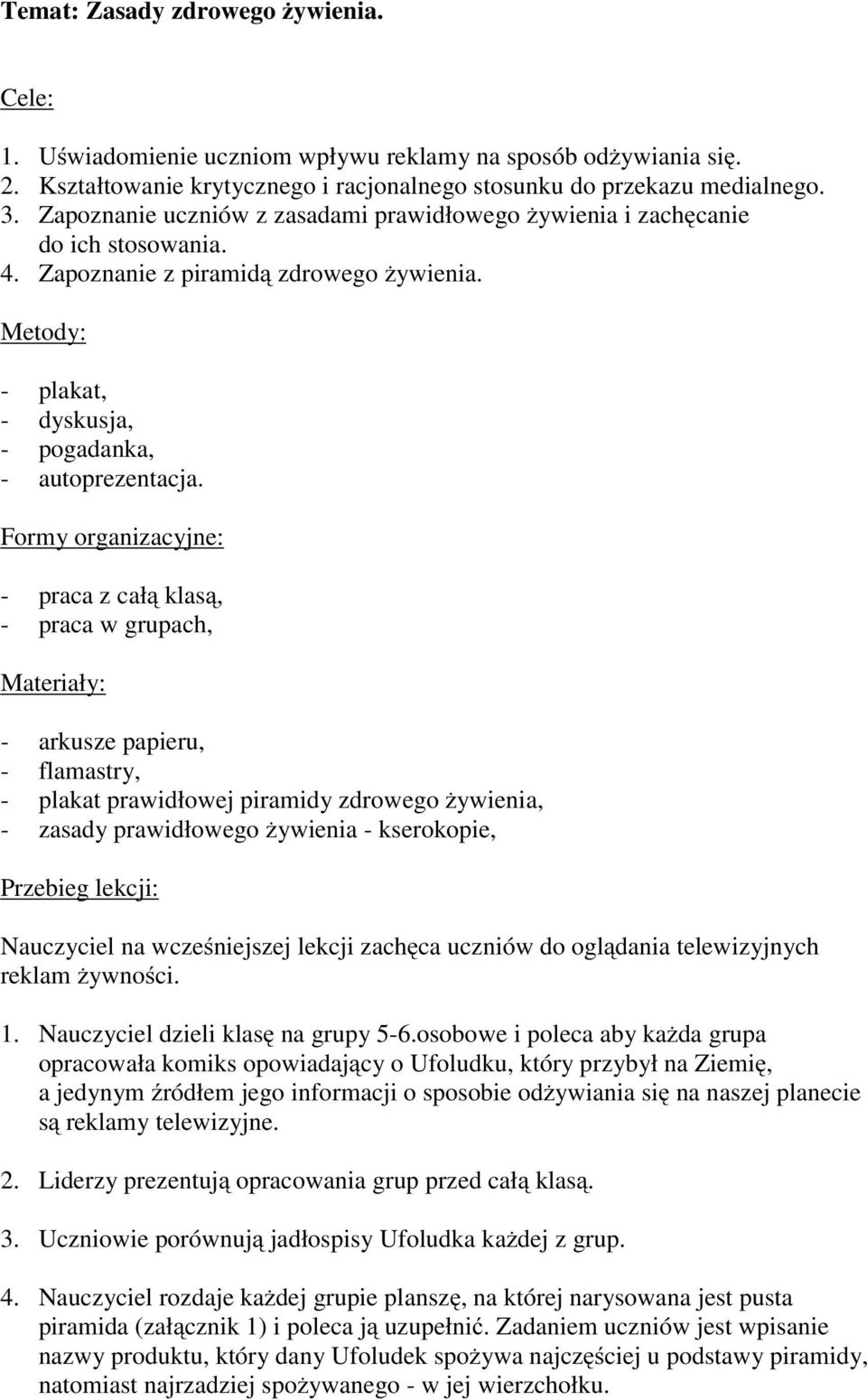 Temat: Zasady zdrowego żywienia.

Cele:

1. Uświadomienie uczniom wpływu reklamy na sposób odżywiania się.
2. Kształtowanie krytycznego i racjonalnego stosunku do przekazu medialnego.
3. Zapoznanie uczniów z zasadami prawidłowego żywienia i zachęcanie do ich stosowania.
4. Zapoznanie z piramidą zdrowego żywienia.

Metody:

- plakat,
- dyskusja,
- pogadanka,
- autoprezentacja.

Formy organizacyjne:

- praca z całą klasą,
- praca w grupach,

Materiały:

- arkusze papieru,
- flamastry,
- plakat prawidłowej piramidy zdrowego żywienia,
- zasady prawidłowego żywienia - kserokopie,

Przebieg lekcji:

Nauczyciel na wcześniejszej lekcji zachęca uczniów do oglądania telewizyjnych reklam żywności.

1. Nauczyciel dzieli klasę na grupy 5-6.osobowe i poleca aby każda grupa opracowała komiks opowiadający o Ufoludku, który przybył na Ziemię, a jedynym źródłem jego informacji o sposobie odżywiania się na naszej planecie są reklamy telewizyjne.

2. Liderzy prezentują opracowania grup przed całą klasą.

3. Uczniowie porównują jadłospisy Ufoludka każdej z grup.

4. Nauczyciel rozdaje każdej grupie planszę, na której narysowana jest pusta piramida (załącznik 1) i poleca ją uzupełnić. Zadaniem uczniów jest wpisanie nazwy produktu, który dany Ufoludek spożywa najczęściej u podstawy piramidy, natomiast najrzadziej spożywanego - w jej wierzchołku.